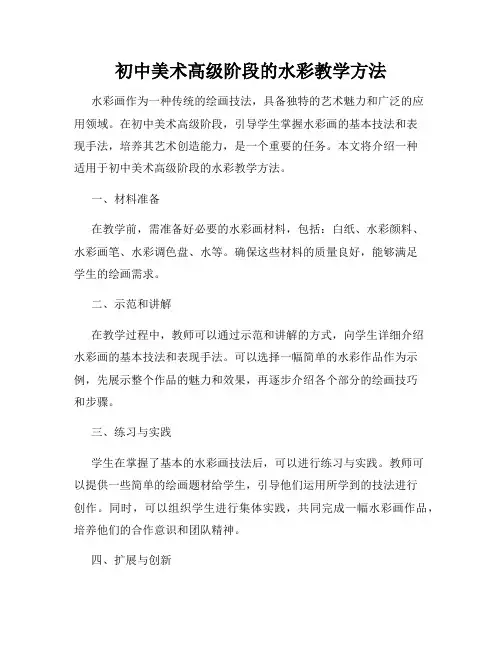 初中美术高级阶段的水彩教学方法

水彩画作为一种传统的绘画技法，具备独特的艺术魅力和广泛的应用领域。在初中美术高级阶段，引导学生掌握水彩画的基本技法和表现手法，培养其艺术创造能力，是一个重要的任务。本文将介绍一种适用于初中美术高级阶段的水彩教学方法。

一、材料准备

在教学前，需准备好必要的水彩画材料，包括：白纸、水彩颜料、水彩画笔、水彩调色盘、水等。确保这些材料的质量良好，能够满足学生的绘画需求。

二、示范和讲解

在教学过程中，教师可以通过示范和讲解的方式，向学生详细介绍水彩画的基本技法和表现手法。可以选择一幅简单的水彩作品作为示例，先展示整个作品的魅力和效果，再逐步介绍各个部分的绘画技巧和步骤。

三、练习与实践

学生在掌握了基本的水彩画技法后，可以进行练习与实践。教师可以提供一些简单的绘画题材给学生，引导他们运用所学到的技法进行创作。同时，可以组织学生进行集体实践，共同完成一幅水彩画作品，培养他们的合作意识和团队精神。

四、扩展与创新